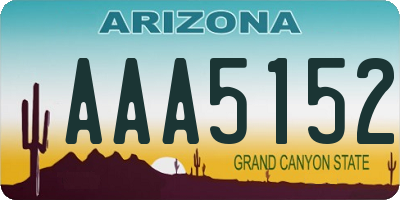 ARIZONA

AAA5152

GRAND CANYON STATE